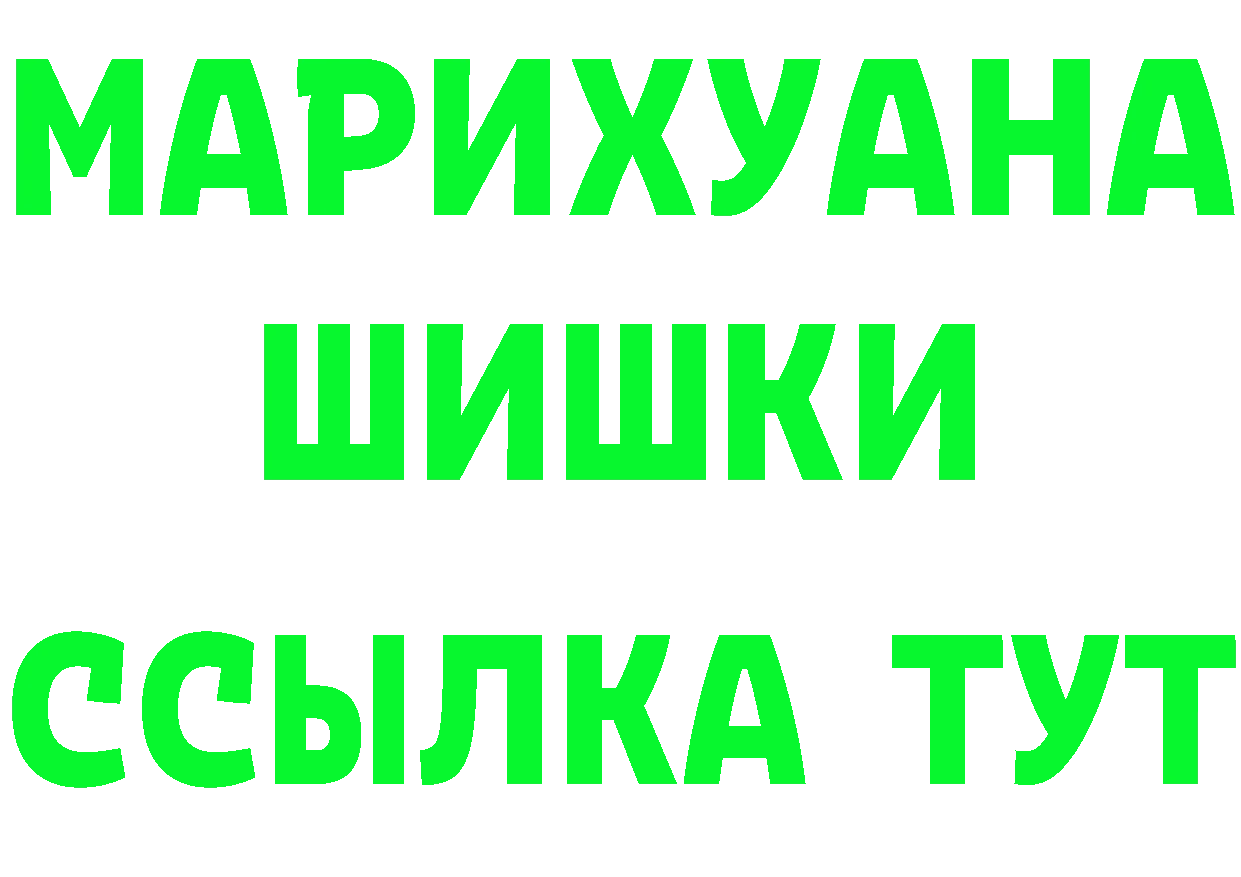 МАРИХУАНА
ШИШКИ
ССЫЛКА ТУТ